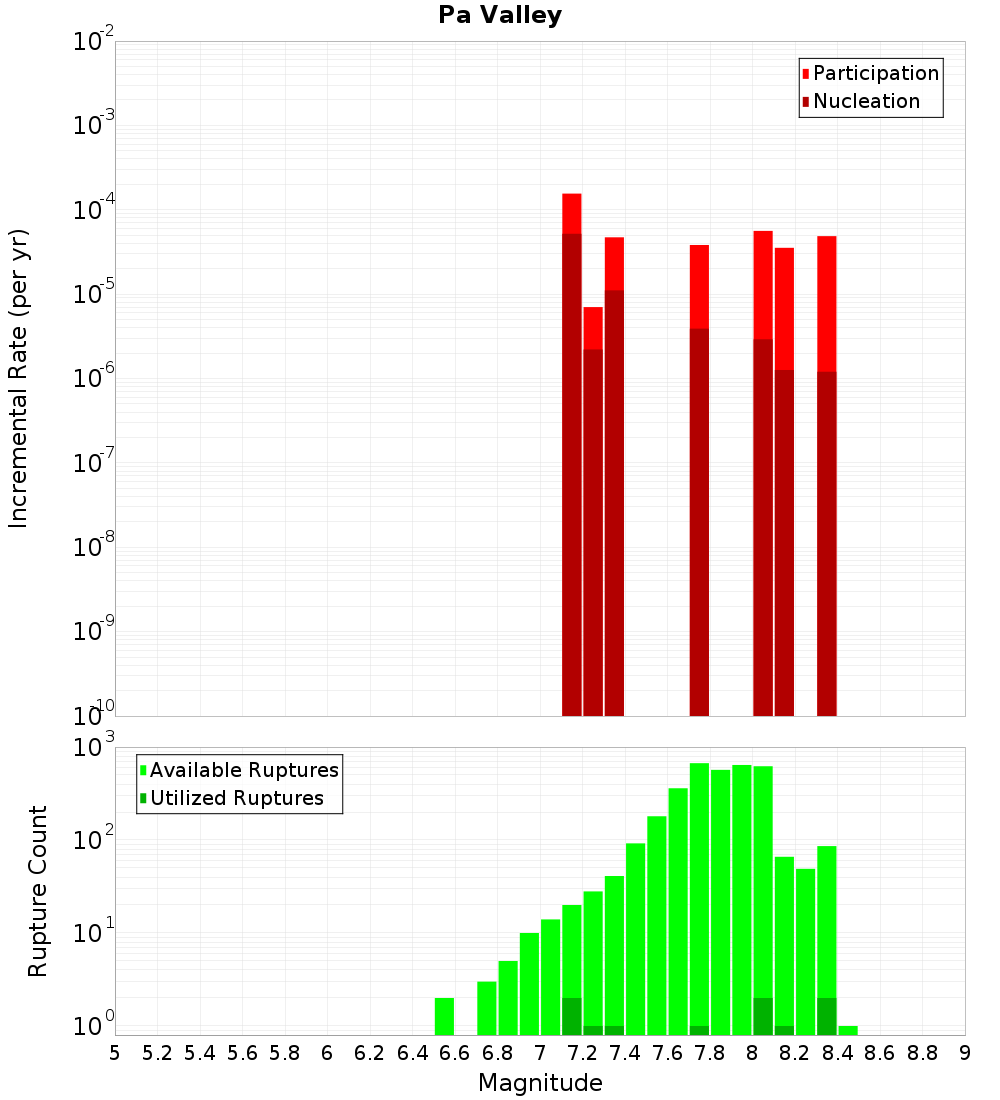 Pa Valley

Participation
Nucleation

Incremental Rate (per yr)

$10^{-2}$
$10^{-3}$
$10^{-4}$
$10^{-5}$
$10^{-6}$
$10^{-7}$
$10^{-8}$
$10^{-9}$
$10^{-10}$

Available Ruptures
Utilized Ruptures

Rupture Count

$10^{3}$
$10^{2}$
$10^{1}$
$10^{0}$

5 5.2 5.4 5.6 5.8 6 6.2 6.4 6.6 6.8 7 7.2 7.4 7.6 7.8 8 8.2 8.4 8.6 8.8 9

Magnitude